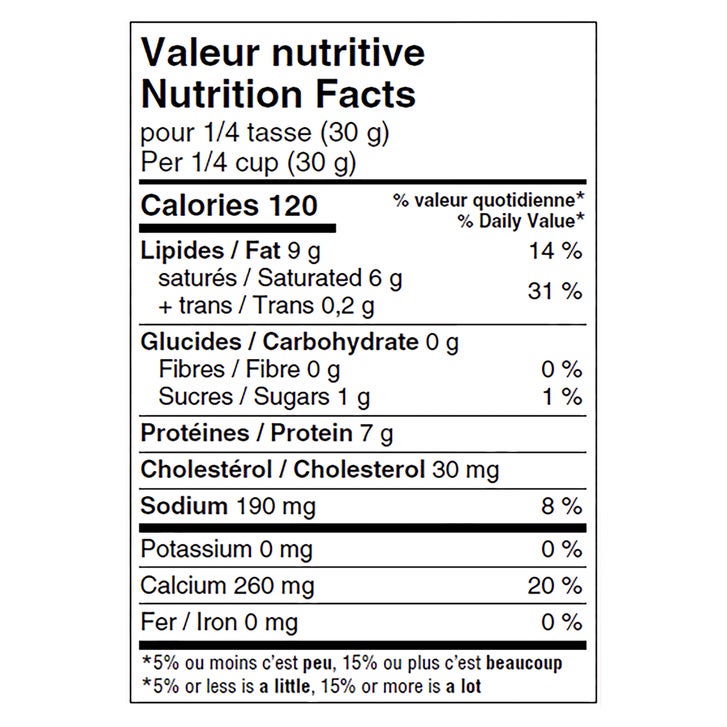 Valeur nutritive
Nutrition Facts
pour 1/4 tasse (30 g)
Per 1/4 cup (30 g)

Calories 120
% valeur quotidienne*
% Daily Value*

Lipides / Fat 9 g 14 %
saturés / Saturated 6 g
+ trans / Trans 0,2 g 31 %

Glucides / Carbohydrate 0 g
Fibres / Fibre 0 g 0 %
Sucres / Sugars 1 g 1 %

Protéines / Protein 7 g

Cholestérol / Cholesterol 30 mg

Sodium 190 mg 8 %

Potassium 0 mg 0 %

Calcium 260 mg 20 %

Fer / Iron 0 mg 0 %

*5% ou moins c'est peu, 15% ou plus c'est beaucoup
*5% or less is a little, 15% or more is a lot